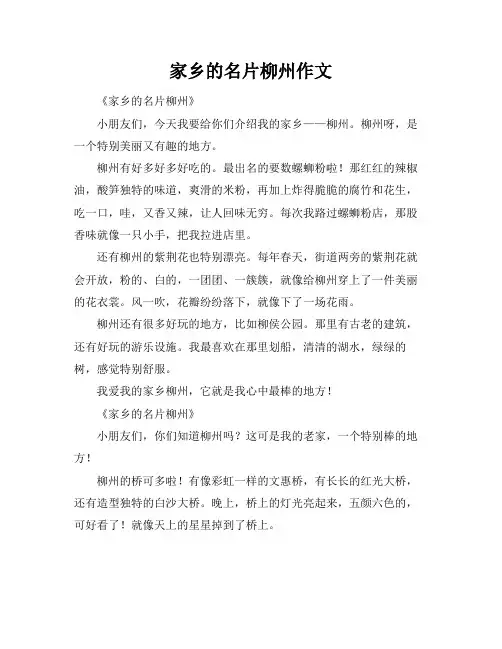 家乡的名片柳州作文

《家乡的名片柳州》

小朋友们，今天我要给你们介绍我的家乡——柳州。柳州呀，是一个特别美丽又有趣的地方。

柳州有好多好多好吃的。最出名的要数螺蛳粉啦！那红红的辣椒油，酸笋独特的味道，爽滑的米粉，再加上炸得脆脆的腐竹和花生，吃一口，哇，又香又辣，让人回味无穷。每次我路过螺蛳粉店，那股香味就像一只小手，把我拉进店里。

还有柳州的紫荆花也特别漂亮。每年春天，街道两旁的紫荆花就会开放，粉的、白的，一团团、一簇簇，就像给柳州穿上了一件美丽的花衣裳。风一吹，花瓣纷纷落下，就像下了一场花雨。

柳州还有很多好玩的地方，比如柳侯公园。那里有古老的建筑，还有好玩的游乐设施。我最喜欢在那里划船，清清的湖水，绿绿的树，感觉特别舒服。

我爱我的家乡柳州，它就是我心中最棒的地方！

《家乡的名片柳州》

小朋友们，你们知道柳州吗？这可是我的老家，一个特别棒的地方！

柳州的桥可多啦！有像彩虹一样的文惠桥，有长长的红光大桥，还有造型独特的白沙大桥。晚上，桥上的灯光亮起来，五颜六色的，可好看了！就像天上的星星掉到了桥上。